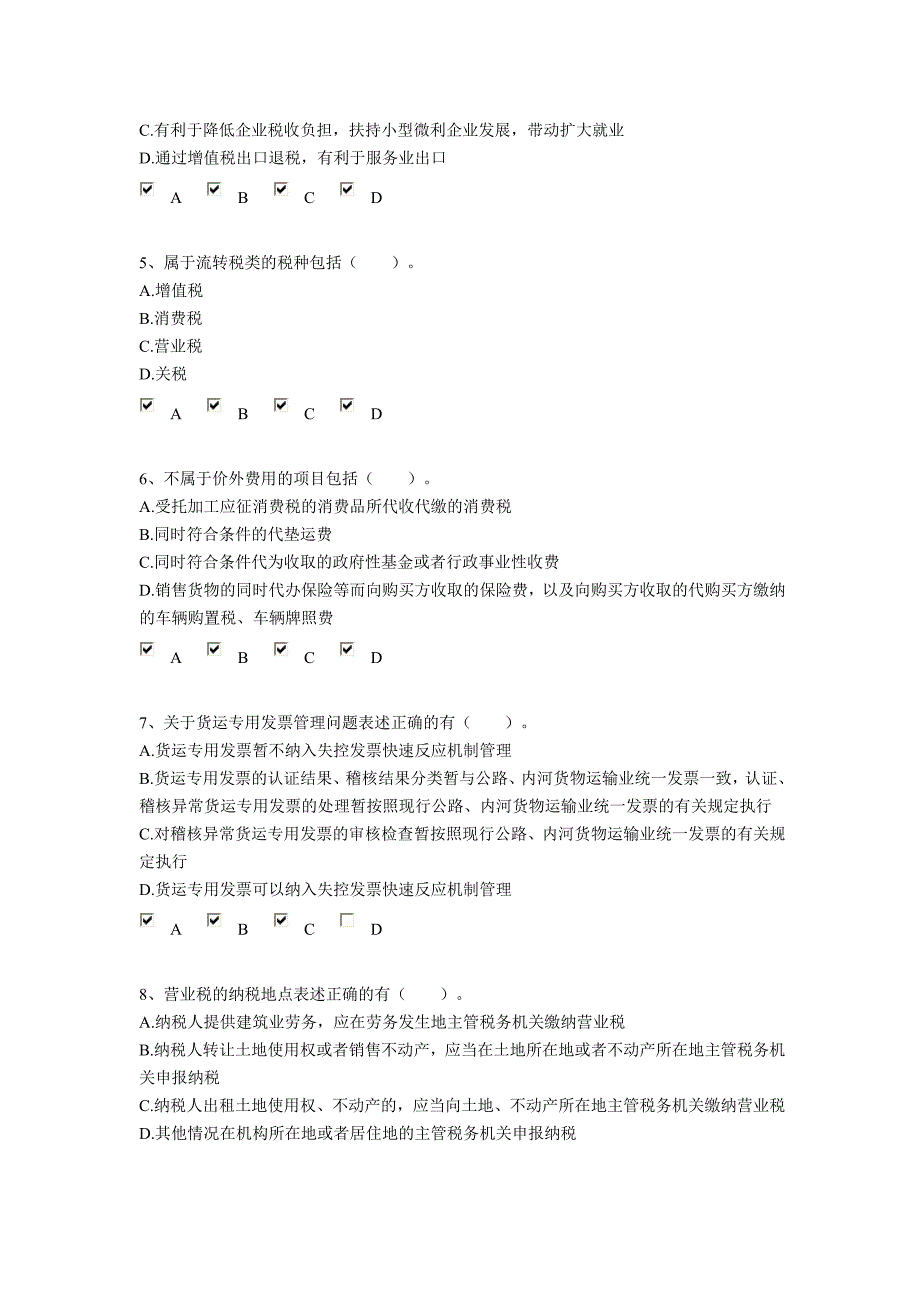 C.有利于降低企业税收负担，扶持小型微利企业发展，带动扩大就业
D.通过增值税出口退税，有利于服务业出口

A B C D

5、属于流转税类的税种包括（　　）。
A.增值税
B.消费税
C.营业税
D.关税

A B C D

6、不属于价外费用的项目包括（　　）。
A.受托加工应征消费税的消费品所代收代缴的消费税
B.同时符合条件的代垫运费
C.同时符合条件代为收取的政府性基金或者行政事业性收费
D.销售货物的同时代办保险等而向购买方收取的保险费，以及向购买方收取的代购买方缴纳的车辆购置税、车辆牌照费

A B C D

7、关于货运专用发票管理问题表述正确的有（　　）。
A.货运专用发票暂不纳入失控发票快速反应机制管理
B.货运专用发票的认证结果、稽核结果分类暂与公路、内河货物运输业统一发票一致，认证、稽核异常货运专用发票的处理暂按照现行公路、内河货物运输业统一发票的有关规定执行
C.对稽核异常货运专用发票的审核检查暂按照现行公路、内河货物运输业统一发票的有关规定执行
D.货运专用发票可以纳入失控发票快速反应机制管理

A B C D

8、营业税的纳税地点表述正确的有（　　）。
A.纳税人提供建筑业劳务，应在劳务发生地主管税务机关缴纳营业税
B.纳税人转让土地使用权或者销售不动产，应当在土地所在地或者不动产所在地主管税务机关申报纳税
C.纳税人出租土地使用权、不动产的，应当向土地、不动产所在地主管税务机关缴纳营业税
D.其他情况在机构所在地或者居住地的主管税务机关申报纳税